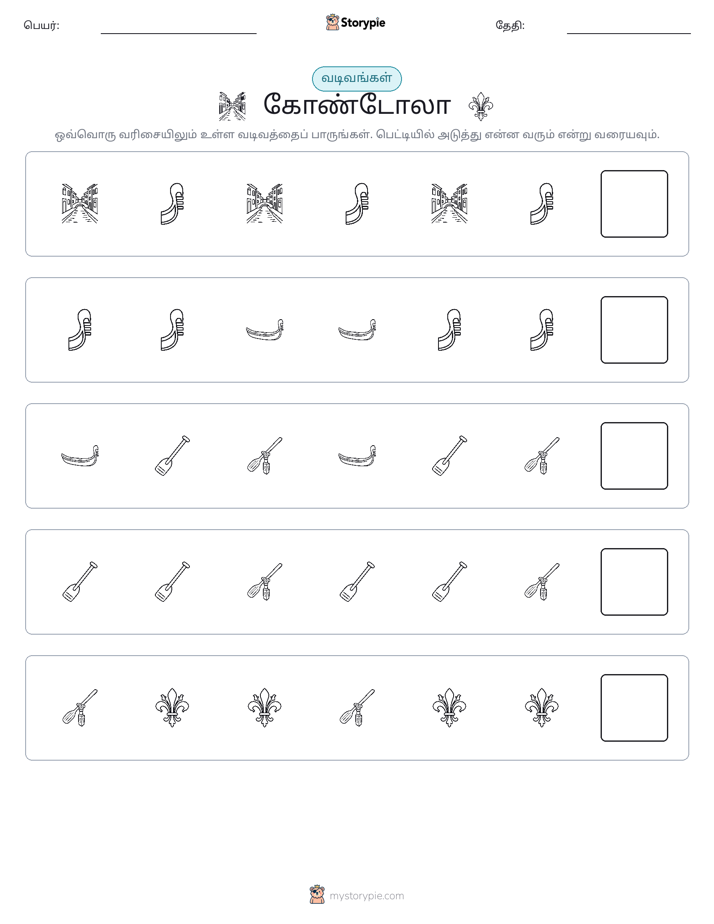 பெயர்: ____ Storypie தேதி: ____

வடிவங்கள்

கோண்டோலா

ஒவ்வொரு வரிசையிலும் உள்ள வடிவத்தைப் பாருங்கள். பெட்டியில் அடுத்து என்ன வரும் என்று வரையவும்.

mystorypie.com